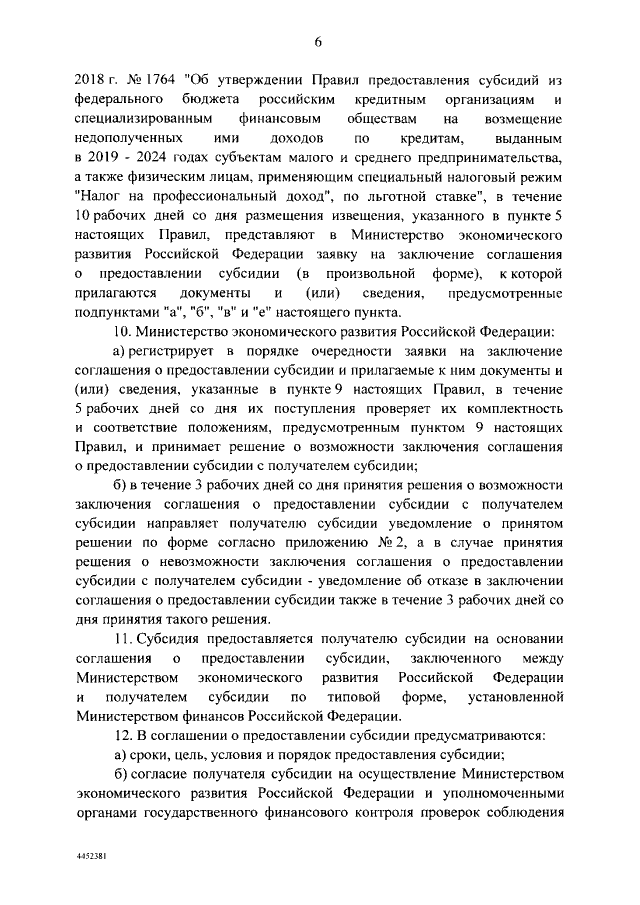 6

2018 г. № 1764 "Об утверждении Правил предоставления субсидий из федерального бюджета российским кредитным организациям и специализированным финансовым обществам на возмещение недополученных ими доходов по кредитам, выданным в 2019 - 2024 годах субъектам малого и среднего предпринимательства, а также физическим лицам, применяющим специальный налоговый режим "Налог на профессиональный доход", по льготной ставке", в течение 10 рабочих дней со дня размещения извещения, указанного в пункте 5 настоящих Правил, представляют в Министерство экономического развития Российской Федерации заявку на заключение соглашения о предоставлении субсидии (в произвольной форме), к которой прилагаются документы и (или) сведения, предусмотренные подпунктами "а", "б", "в" и "е" настоящего пункта.

10. Министерство экономического развития Российской Федерации:

а) регистрирует в порядке очередности заявки на заключение соглашения о предоставлении субсидии и прилагаемые к ним документы и (или) сведения, указанные в пункте 9 настоящих Правил, в течение 5 рабочих дней со дня их поступления проверяет их комплектность и соответствие положениям, предусмотренным пунктом 9 настоящих Правил, и принимает решение о возможности заключения соглашения о предоставлении субсидии с получателем субсидии;

б) в течение 3 рабочих дней со дня принятия решения о возможности заключения соглашения о предоставлении субсидии с получателем субсидии направляет получателю субсидии уведомление о принятом решении по форме согласно приложению № 2, а в случае принятия решения о невозможности заключения соглашения о предоставлении субсидии с получателем субсидии - уведомление об отказе в заключении соглашения о предоставлении субсидии также в течение 3 рабочих дней со дня принятия такого решения.

11. Субсидия предоставляется получателю субсидии на основании соглашения о предоставлении субсидии, заключенного между Министерством экономического развития Российской Федерации и получателем субсидии по типовой форме, установленной Министерством финансов Российской Федерации.

12. В соглашении о предоставлении субсидии предусматриваются:

а) сроки, цель, условия и порядок предоставления субсидии;

б) согласие получателя субсидии на осуществление Министерством экономического развития Российской Федерации и уполномоченными органами государственного финансового контроля проверок соблюдения

4452381